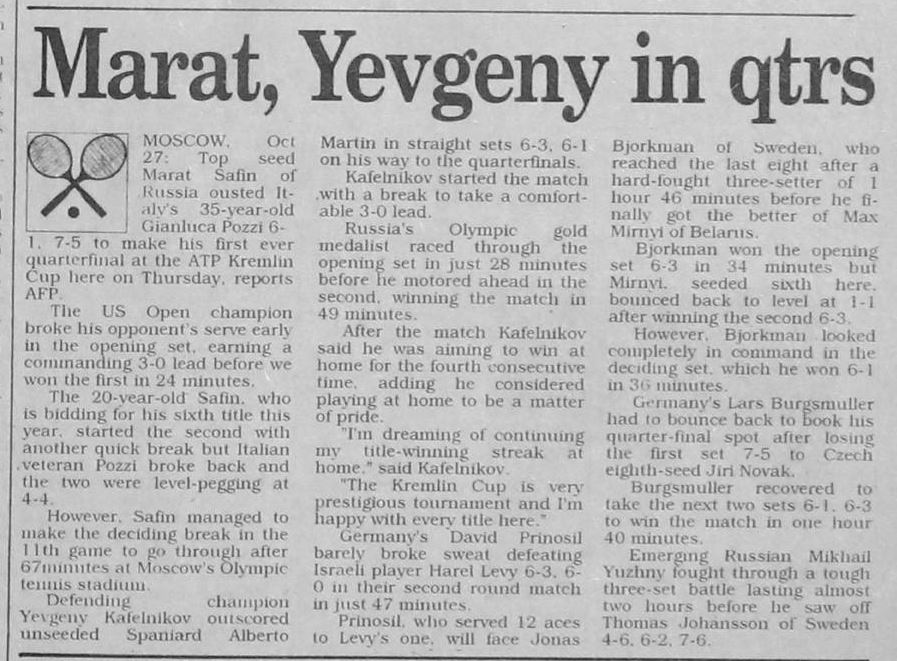 Marat, Yevgeny in qtrs

MOSCOW, Oct 27: Top seed Marat Safin of Russia ousted Italy's 35-year-old Gianluca Pozzi 6-1, 7-5 to make his first ever quarterfinal at the ATP Kremlin Cup here on Thursday, reports AFP.

The US Open champion broke his opponent's serve early in the opening set, earning a commanding 3-0 lead before we won the first in 24 minutes.

The 20-year-old Safin, who is bidding for his sixth title this year, started the second with another quick break but Italian veteran Pozzi broke back and the two were level-pegging at 4-4.

However, Safin managed to make the deciding break in the 11th game to go through after 67minutes at Moscow's Olympic tennis stadium.

Defending champion Yevgeny Kafelnikov outscored unseeded Spaniard Alberto Martin in straight sets 6-3, 6-1 on his way to the quarterfinals.

Kafelnikov started the match with a break to take a comfortable 3-0 lead.

Russia's Olympic gold medalist raced through the opening set in just 28 minutes before he motored ahead in the second, winning the match in 49 minutes.

After the match Kafelnikov said he was aiming to win at home for the fourth consecutive time, adding he considered playing at home to be a matter of pride.

"I'm dreaming of continuing my title-winning streak at home," said Kafelnikov.

"The Kremlin Cup is very prestigious tournament and I'm happy with every title here."

Germany's David Prinosil barely broke sweat defeating Israeli player Harel Levy 6-3, 6-0 in their second round match in just 47 minutes.

Prinosil, who served 12 aces to Levy's one, will face Jonas Bjorkman of Sweden, who reached the last eight after a hard-fought three-setter of 1 hour 46 minutes before he finally got the better of Max Mirnyi of Belarus.

Bjorkman won the opening set 6-3 in 34 minutes but Mirnyi, seeded sixth here, bounced back to level at 1-1 after winning the second 6-3.

However, Bjorkman looked completely in command in the deciding set, which he won 6-1 in 36 minutes.

Germany's Lars Burgsmuller had to bounce back to book his quarter-final spot after losing the first set 7-5 to Czech eighth-seed Jiri Novak.

Burgsmuller recovered to take the next two sets 6-1, 6-3 to win the match in one hour 40 minutes.

Emerging Russian Mikhail Yuzhny fought through a tough three-set battle lasting almost two hours before he saw off Thomas Johansson of Sweden 4-6, 6-2, 7-6.